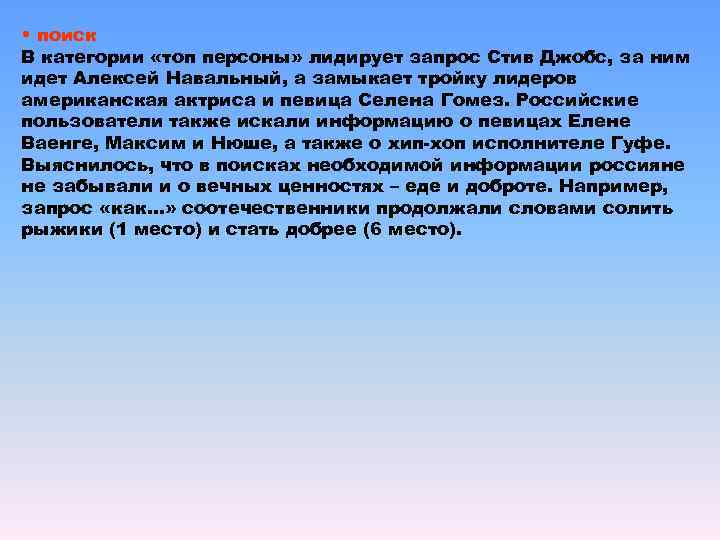 • поиск
В категории «топ персоны» лидирует запрос Стив Джобс, за ним идет Алексей Навальный, а замыкает тройку лидеров американская актриса и певица Селена Гомез. Российские пользователи также искали информацию о певицах Елене Ваенге, Максим и Нюше, а также о хип-хоп исполнителе Гуфе. Выяснилось, что в поисках необходимой информации россияне не забывали и о вечных ценностях – еде и доброте. Например, запрос «как…» соотечественники продолжали словами солить рыжики (1 место) и стать добрее (6 место).